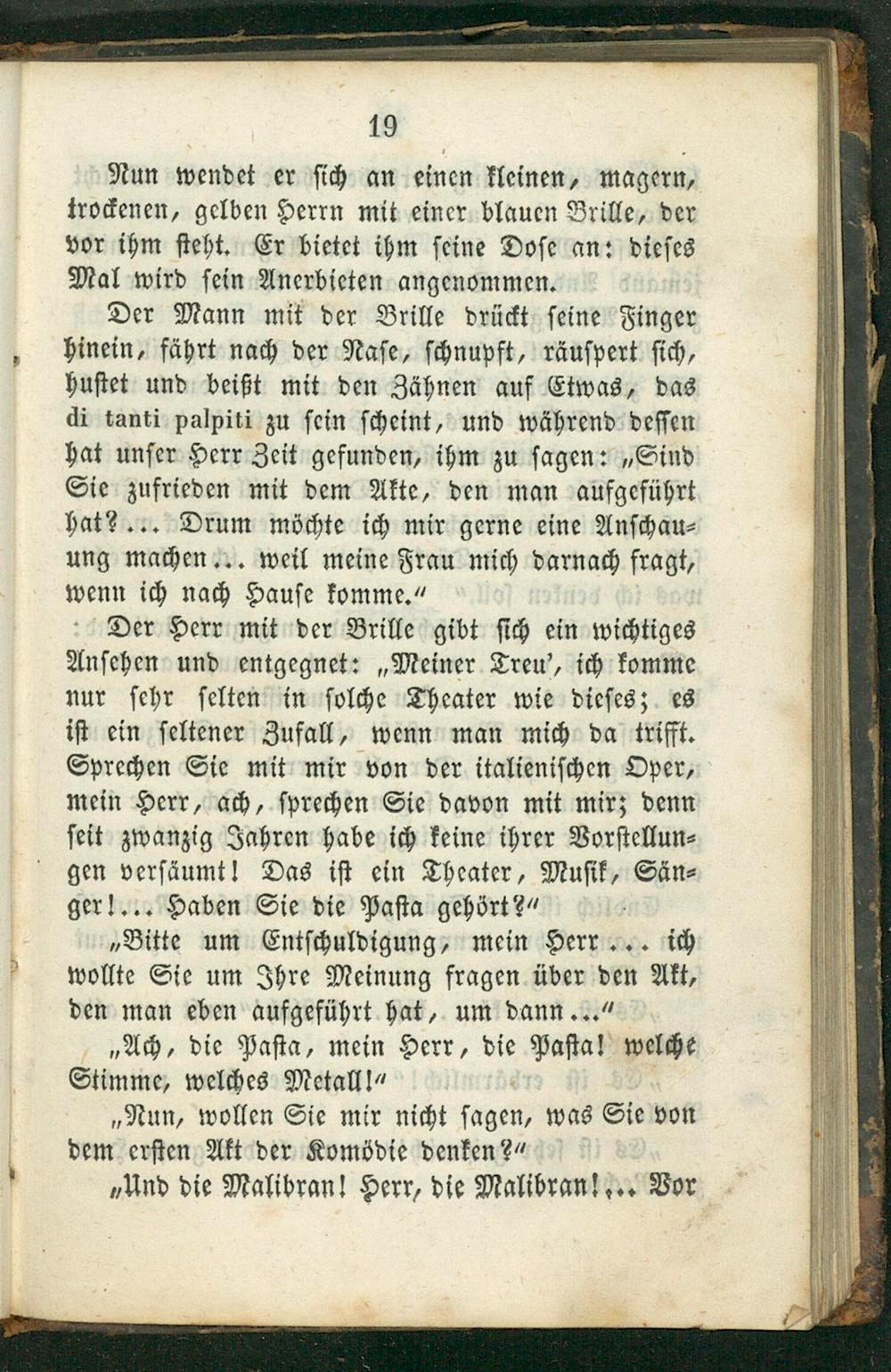 19

Nun wendet er sich an einen kleinen, magern, trockenen, gelben Herrn mit einer blauen Brille, der vor ihm steht. Er bietet ihm seine Dose an: dieses Mal wird sein Anerbieten angenommen.

Der Mann mit der Brille drückt seine Finger hinein, fährt nach der Nase, schnupft, räuspert sich, hustet und beißt mit den Zähnen auf Etwas, das di tanti palpiti zu sein scheint, und während dessen hat unser Herr Zeit gefunden, ihm zu sagen: „Sind Sie zufrieden mit dem Akte, den man aufgeführt hat?... Drum möchte ich mir gerne eine Anschauung machen... weil meine Frau mich darnach fragt, wenn ich nach Hause komme.“

Der Herr mit der Brille gibt sich ein wichtiges Ansehen und entgegnet: „Meiner Treu', ich komme nur sehr selten in solche Theater wie dieses; es ist ein seltener Zufall, wenn man mich da trifft. Sprechen Sie mit mir von der italienischen Oper, mein Herr, ach, sprechen Sie davon mit mir; denn seit zwanzig Jahren habe ich keine ihrer Vorstellungen versäumt! Das ist ein Theater, Musik, Sänger!... Haben Sie die Pasta gehört?“

„Bitte um Entschuldigung, mein Herr... ich wollte Sie um Ihre Meinung fragen über den Akt, den man eben aufgeführt hat, um dann...“

„Ach, die Pasta, mein Herr, die Pasta! welche Stimme, welches Metall!“

„Nun, wollen Sie mir nicht sagen, was Sie von dem ersten Akt der Komödie denken?“

„Und die Malibran! Herr, die Malibran!... Vor